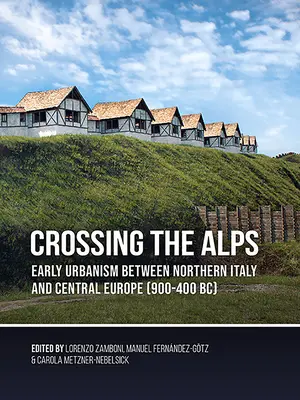 CROSSING THE ALPS

EARLY URBANISM BETWEEN NORTHERN ITALY AND CENTRAL EUROPE (900-400 BC)

EDITED BY LORENZO ZAMBONI, MANUEL FERNÁNDEZ-GÖTZ & CAROLA METZNER-NEBELSICK